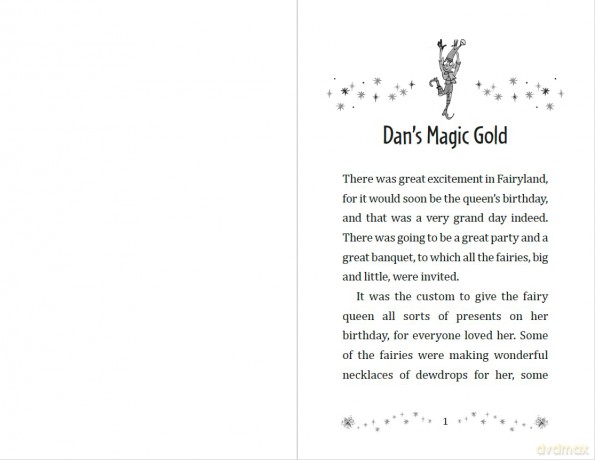 Dan's Magic Gold

There was great excitement in Fairyland, for it would soon be the queen's birthday, and that was a very grand day indeed. There was going to be a great party and a great banquet, to which all the fairies, big and little, were invited.

It was the custom to give the fairy queen all sorts of presents on her birthday, for everyone loved her. Some of the fairies were making wonderful necklaces of dewdrops for her, some

1

dvdmax